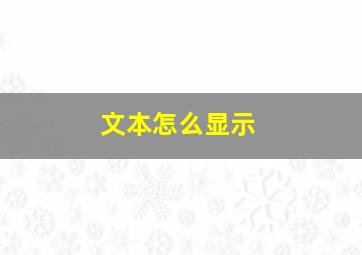 文本怎么显示